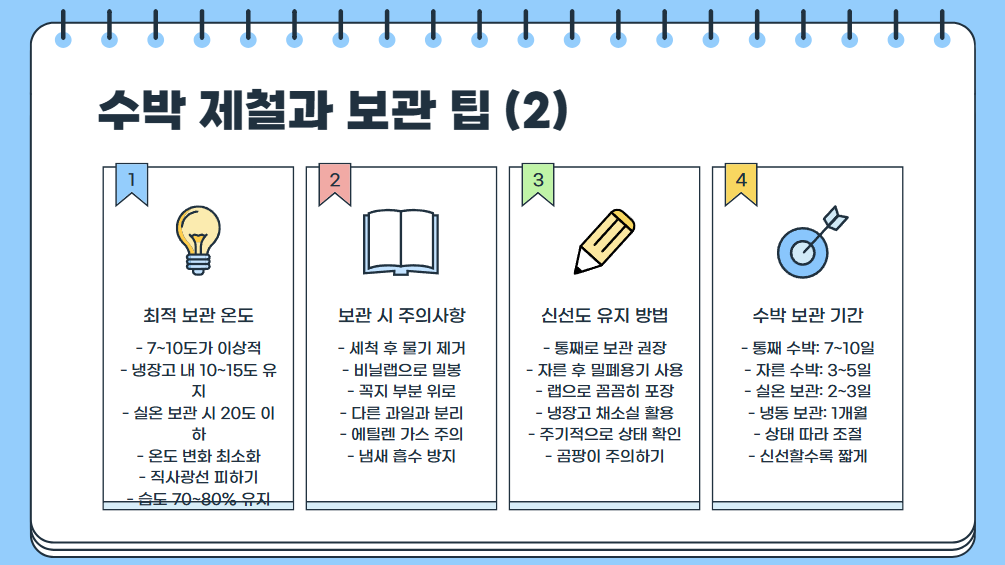 수박 제철과 보관 팁 (2)

1

최적 보관 온도

- 7~10도가 이상적
- 냉장고 내 10~15도 유지
- 실온 보관 시 20도 이하
- 온도 변화 최소화
- 직사광선 피하기
- 습도 70~80% 유지

2

보관 시 주의사항

- 세척 후 물기 제거
- 비닐랩으로 밀봉
- 꼭지 부분 위로
- 다른 과일과 분리
- 에틸렌 가스 주의
- 냄새 흡수 방지

3

신선도 유지 방법

- 통째로 보관 권장
- 자른 후 밀폐용기 사용
- 랩으로 꼼꼼히 포장
- 냉장고 채소실 활용
- 주기적으로 상태 확인
- 곰팡이 주의하기

4

수박 보관 기간

- 통째 수박: 7~10일
- 자른 수박: 3~5일
- 실온 보관: 2~3일
- 냉동 보관: 1개월
- 상태 따라 조절
- 신선할수록 짧게